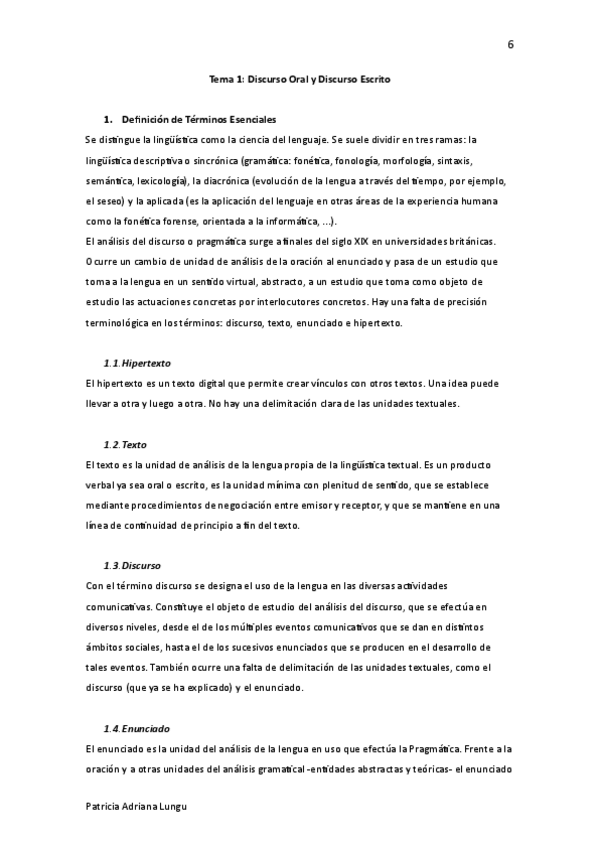 6

Tema 1: Discurso Oral y Discurso Escrito

1. Definición de Términos Esenciales

Se distingue la lingüística como la ciencia del lenguaje. Se suele dividir en tres ramas: la lingüística descriptiva o sincrónica (gramática: fonética, fonología, morfología, sintaxis, semántica, lexicología), la diacrónica (evolución de la lengua a través del tiempo, por ejemplo, el seseo) y la aplicada (es la aplicación del lenguaje en otras áreas de la experiencia humana como la fonética forense, orientada a la informática, ...).

El análisis del discurso o pragmática surge a finales del siglo XIX en universidades británicas. Ocurre un cambio de unidad de análisis de la oración al enunciado y pasa de un estudio que toma a la lengua en un sentido virtual, abstracto, a un estudio que toma como objeto de estudio las actuaciones concretas por interlocutores concretos. Hay una falta de precisión terminológica en los términos: discurso, texto, enunciado e hipertexto.

1.1. Hipertexto

El hipertexto es un texto digital que permite crear vínculos con otros textos. Una idea puede llevar a otra y luego a otra. No hay una delimitación clara de las unidades textuales.

1.2. Texto

El texto es la unidad de análisis de la lengua propia de la lingüística textual. Es un producto verbal ya sea oral o escrito, es la unidad mínima con plenitud de sentido, que se establece mediante procedimientos de negociación entre emisor y receptor, y que se mantiene en una línea de continuidad de principio a fin del texto.

1.3. Discurso

Con el término discurso se designa el uso de la lengua en las diversas actividades comunicativas. Constituye el objeto de estudio del análisis del discurso, que se efectúa en diversos niveles, desde el de los múltiples eventos comunicativos que se dan en distintos ámbitos sociales, hasta el de los sucesivos enunciados que se producen en el desarrollo de tales eventos. También ocurre una falta de delimitación de las unidades textuales, como el discurso (que ya se ha explicado) y el enunciado.

1.4. Enunciado

El enunciado es la unidad del análisis de la lengua en uso que efectúa la Pragmática. Frente a la oración y a otras unidades del análisis gramatical -entidades abstractas y teóricas- el enunciado

Patricia Adriana Lungu